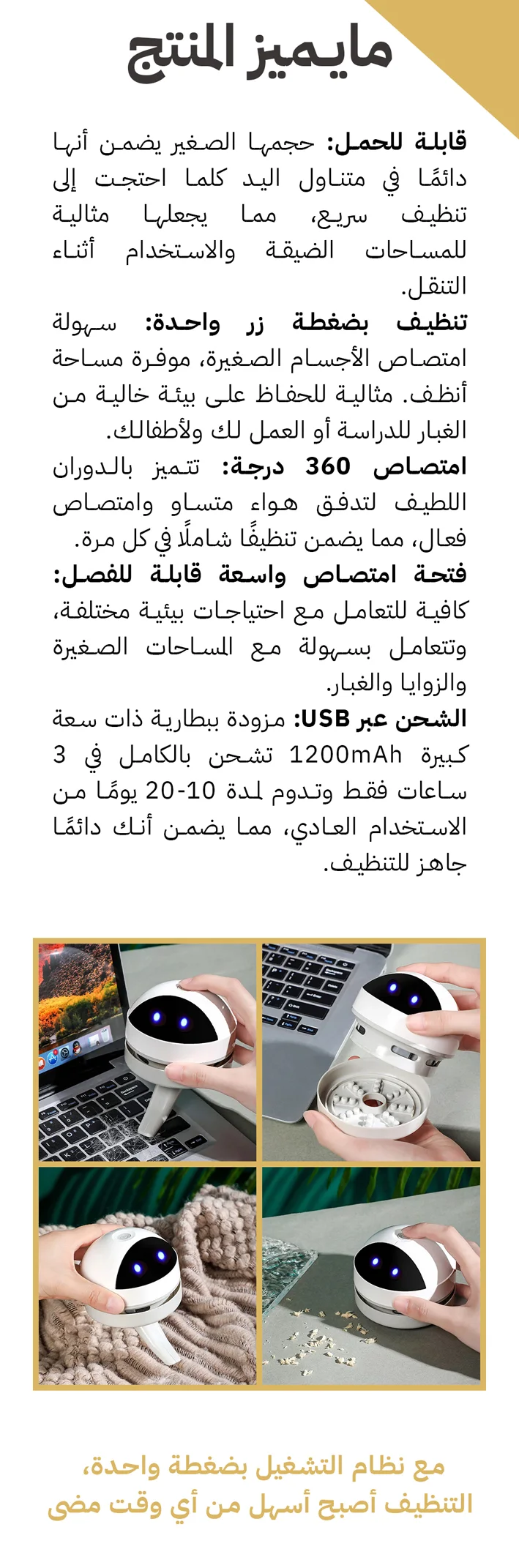 مايميز المنتج

قابلة للحمل: حجمها الصغير يضمن أنها دائمًا في متناول اليد كلما احتجت إلى تنظيف سريع، مما يجعلها مثالية للمساحات الضيقة والاستخدام أثناء التنقل.

تنظيف بضغطة زر واحدة: سهولة امتصاص الأجسام الصغيرة، موفرة مساحة أنظف. مثالية للحفاظ على بيئة خالية من الغبار للدراسة أو العمل لك ولأطفالك.

امتصاص 360 درجة: تتميز بالدوران اللطيف لتدفق هواء متساو وامتصاص فعال، مما يضمن تنظيفًا شاملًا في كل مرة.

فتحة امتصاص واسعة قابلة للفصل: كافية للتعامل مع احتياجات بيئية مختلفة، وتتعامل بسهولة مع المساحات الصغيرة والزوايا والغبار.

الشحن عبر USB: مزودة ببطارية ذات سعة كبيرة 1200mAh تشحن بالكامل في 3 ساعات فقط وتدوم لمدة 10-20 يومًا من الاستخدام العادي، مما يضمن أنك دائمًا جاهز للتنظيف.

مع نظام التشغيل بضغطة واحدة،
التنظيف أصبح أسهل من أي وقت مضى